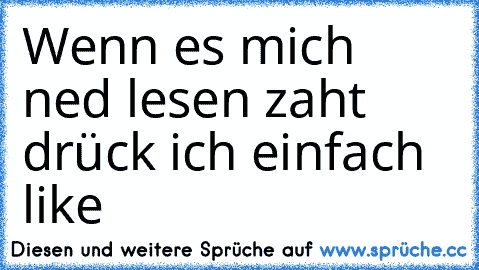 Wenn es mich ned lesen zaht drück ich einfach like

Diesen und weitere Sprüche auf www.sprüche.cc